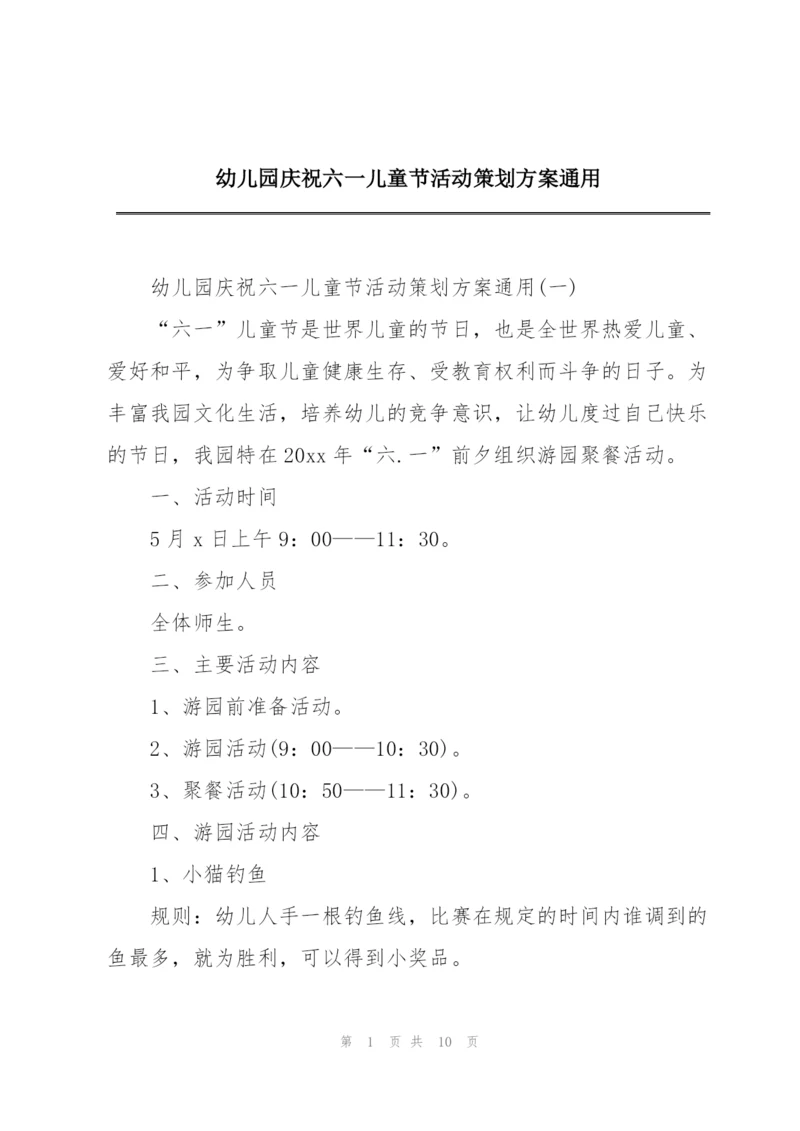 幼儿园庆祝六一儿童节活动策划方案通用

幼儿园庆祝六一儿童节活动策划方案通用(一)

“六一”儿童节是世界儿童的节日，也是全世界热爱儿童、爱好和平，为争取儿童健康生存、受教育权利而斗争的日子。为丰富我园文化生活，培养幼儿的竞争意识，让幼儿度过自己快乐的节日，我园特在20xx年“六.一”前夕组织游园聚餐活动。

一、活动时间

5月x日上午9：00——11：30。

二、参加人员

全体师生。

三、主要活动内容

1、游园前准备活动。

2、游园活动(9：00——10：30)。

3、聚餐活动(10：50——11：30)。

四、游园活动内容

1、小猫钓鱼

规则：幼儿人手一根钓鱼线，比赛在规定的时间内谁调到的鱼最多，就为胜利，可以得到小奖品。

第 1 页 共 10 页